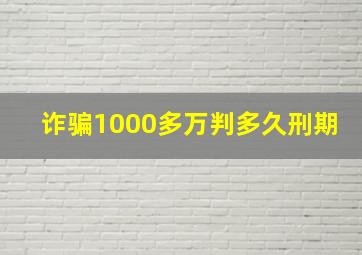 诈骗1000多万判多久刑期